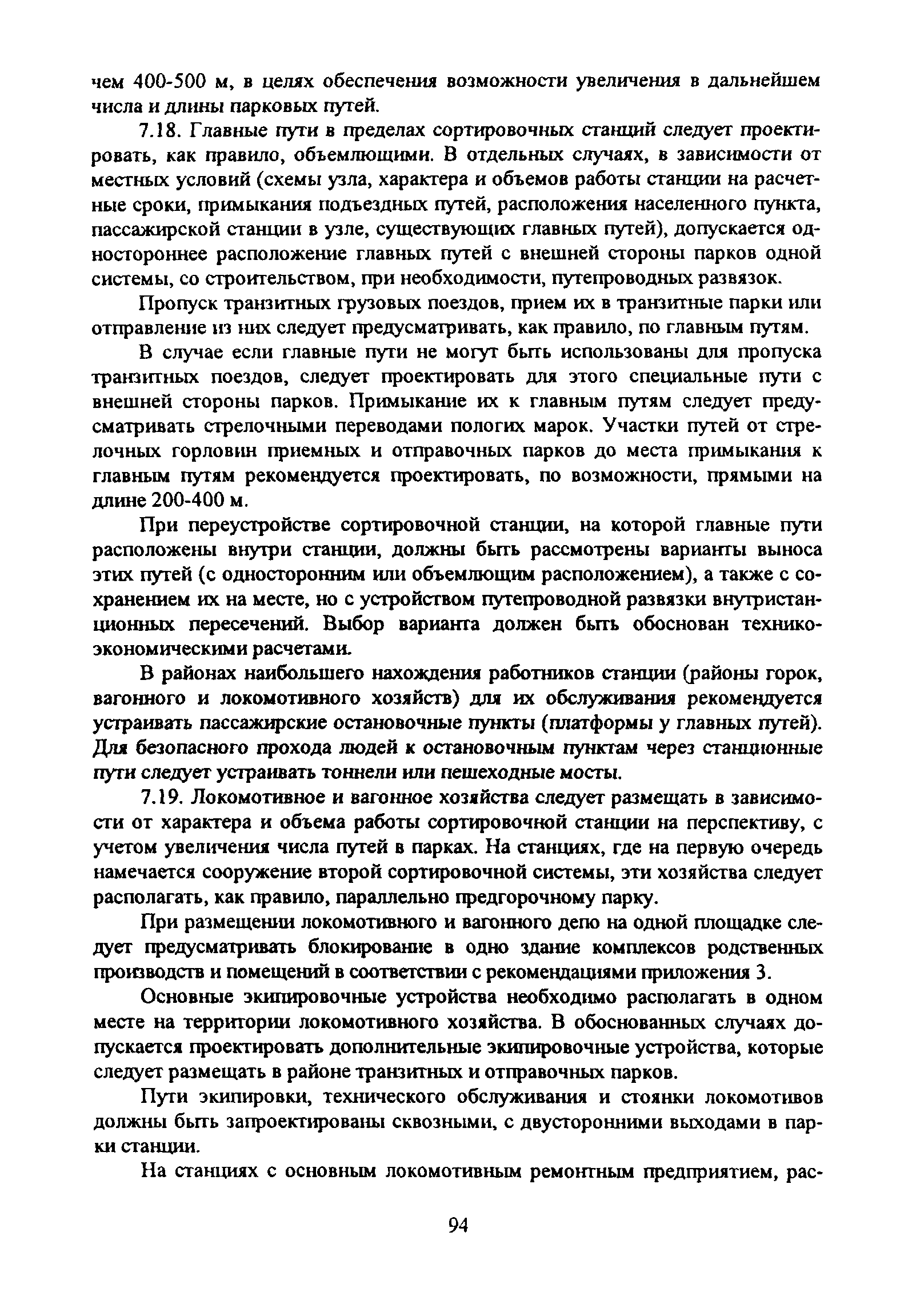 чем 400-500 м, в целях обеспечения возможности увеличения в дальнейшем числа и длины парковых путей.

7.18. Главные пути в пределах сортировочных станций следует проектировать, как правило, объемлющими. В отдельных случаях, в зависимости от местных условий (схемы узла, характера и объемов работы станции на расчетные сроки, примыкания подъездных путей, расположения населенного пункта, пассажирской станции в узле, существующих главных путей), допускается одностороннее расположение главных путей с внешней стороны парков одной системы, со строительством, при необходимости, путепроводных развязок.

Пропуск транзитных грузовых поездов, прием их в транзитные парки или отправление из них следует предусматривать, как правило, по главным путям.

В случае если главные пути не могут быть использованы для пропуска транзитных поездов, следует проектировать для этого специальные пути с внешней стороны парков. Примыкание их к главным путям следует предусматривать стрелочными переводами пологих марок. Участки путей от стрелочных горловин приемных и отправочных парков до места примыкания к главным путям рекомендуется проектировать, по возможности, прямыми на длине 200-400 м.

При переустройстве сортировочной станции, на которой главные пути расположены внутри станции, должны быть рассмотрены варианты выноса этих путей (с односторонним или объемлющим расположением), а также с сохранением их на месте, но с устройством путепроводной развязки внутристанционных пересечений. Выбор варианта должен быть обоснован технико-экономическими расчетами.

В районах наибольшего нахождения работников станции (районы горок, вагонного и локомотивного хозяйств) для их обслуживания рекомендуется устраивать пассажирские остановочные пункты (платформы у главных путей). Для безопасного прохода людей к остановочным пунктам через станционные пути следует устраивать тоннели или пешеходные мосты.

7.19. Локомотивное и вагонное хозяйства следует размещать в зависимости от характера и объема работы сортировочной станции на перспективу, с учетом увеличения числа путей в парках. На станциях, где на первую очередь намечается сооружение второй сортировочной системы, эти хозяйства следует располагать, как правило, параллельно предгорочному парку.

При размещении локомотивного и вагонного депо на одной площадке следует предусматривать блокирование в одно здание комплексов родственных производств и помещений в соответствии с рекомендациями приложения 3.

Основные экипировочные устройства необходимо располагать в одном месте на территории локомотивного хозяйства. В обоснованных случаях допускается проектировать дополнительные экипировочные устройства, которые следует размещать в районе транзитных и отправочных парков.

Пути экипировки, технического обслуживания и стоянки локомотивов должны быть запроектированы сквозными, с двусторонними выходами в парки станции.

На станциях с основным локомотивным ремонтным предприятием, рас-

94